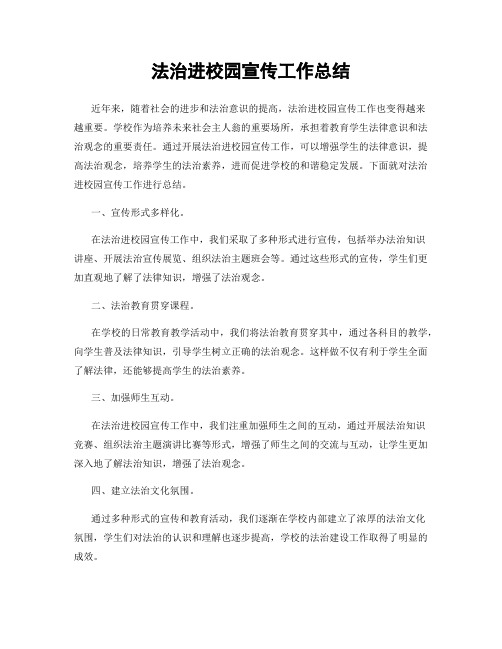 法治进校园宣传工作总结

近年来，随着社会的进步和法治意识的提高，法治进校园宣传工作也变得越来越重要。学校作为培养未来社会主人翁的重要场所，承担着教育学生法律意识和法治观念的重要责任。通过开展法治进校园宣传工作，可以增强学生的法律意识，提高法治观念，培养学生的法治素养，进而促进学校的和谐稳定发展。下面就对法治进校园宣传工作进行总结。

一、宣传形式多样化。

在法治进校园宣传工作中，我们采取了多种形式进行宣传，包括举办法治知识讲座、开展法治宣传展览、组织法治主题班会等。通过这些形式的宣传，学生们更加直观地了解了法律知识，增强了法治观念。

二、法治教育贯穿课程。

在学校的日常教育教学活动中，我们将法治教育贯穿其中，通过各科目的教学，向学生普及法律知识，引导学生树立正确的法治观念。这样做不仅有利于学生全面了解法律，还能够提高学生的法治素养。

三、加强师生互动。

在法治进校园宣传工作中，我们注重加强师生之间的互动，通过开展法治知识竞赛、组织法治主题演讲比赛等形式，增强了师生之间的交流与互动，让学生更加深入地了解法治知识，增强了法治观念。

四、建立法治文化氛围。

通过多种形式的宣传和教育活动，我们逐渐在学校内部建立了浓厚的法治文化氛围，学生们对法治的认识和理解也逐步提高，学校的法治建设工作取得了明显的成效。